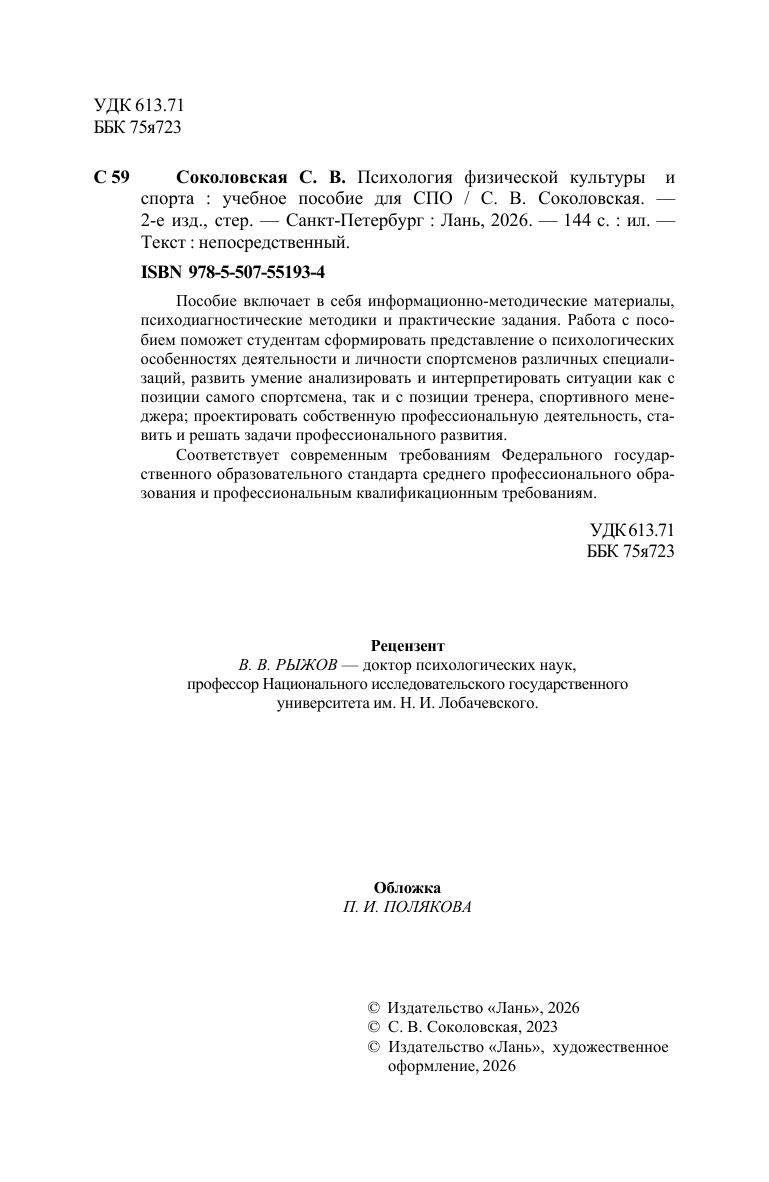 УДК 613.71
ББК 75я723

С 59 Соколовская С. В. Психология физической культуры и спорта : учебное пособие для СПО / С. В. Соколовская. — 2-е изд., стер. — Санкт-Петербург : Лань, 2026. — 144 с. : ил. — Текст : непосредственный.

ISBN 978-5-507-55193-4

Пособие включает в себя информационно-методические материалы, психодиагностические методики и практические задания. Работа с пособием поможет студентам сформировать представление о психологических особенностях деятельности и личности спортсменов различных специализаций, развить умение анализировать и интерпретировать ситуации как с позиции самого спортсмена, так и с позиции тренера, спортивного менеджера; проектировать собственную профессиональную деятельность, ставить и решать задачи профессионального развития.

Соответствует современным требованиям Федерального государственного образовательного стандарта среднего профессионального образования и профессиональным квалификационным требованиям.

УДК 613.71
ББК 75я723

Рецензент
В. В. РЫЖОВ — доктор психологических наук, профессор Национального исследовательского государственного университета им. Н. И. Лобачевского.

Обложка
П. И. ПОЛЯКОВА

© Издательство «Лань», 2026
© С. В. Соколовская, 2023
© Издательство «Лань», художественное оформление, 2026